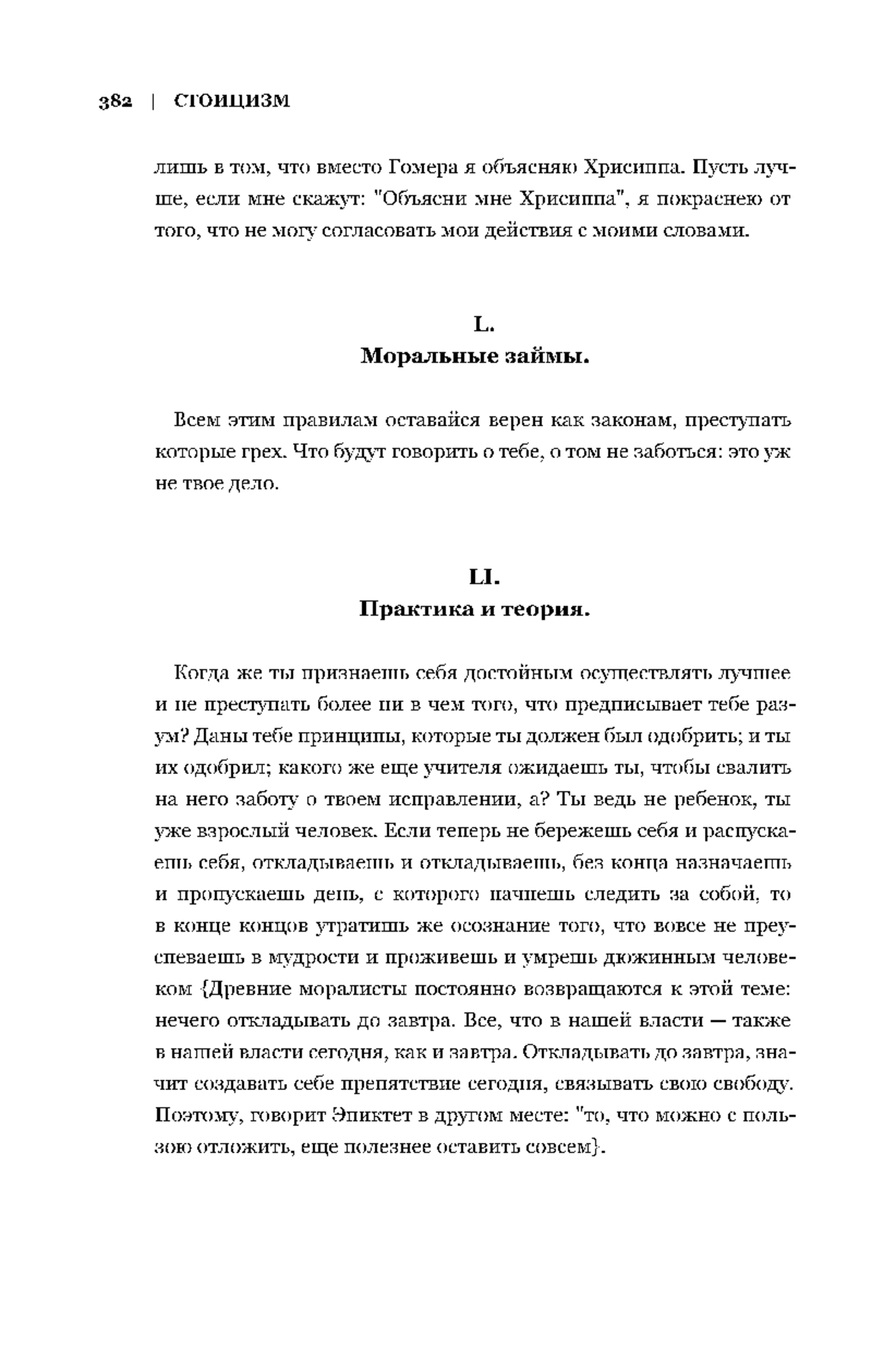 382 | СТОИЦИЗМ

лишь в том, что вместо Гомера я объясняю Хрисиппа. Пусть лучше, если мне скажут: "Объясни мне Хрисиппа", я покраснею от того, что не могу согласовать мои действия с моими словами.

L.
Моральные займы.

Всем этим правилам оставайся верен как законам, преступать которые грех. Что будут говорить о тебе, о том не заботься: это уж не твое дело.

LI.
Практика и теория.

Когда же ты признаешь себя достойным осуществлять лучшее и не преступать более ни в чем того, что предписывает тебе разум? Даны тебе принципы, которые ты должен был одобрить; и ты их одобрил; какого же еще учителя ожидаешь ты, чтобы свалить на него заботу о твоем исправлении, а? Ты ведь не ребенок, ты уже взрослый человек. Если теперь не бережешь себя и распускаешь себя, откладываешь и откладываешь, без конца назначаешь и пропускаешь день, с которого начнешь следить за собой, то в конце концов утратишь же осознание того, что вовсе не преуспеваешь в мудрости и проживешь и умрешь дюжинным человеком {Древние моралисты постоянно возвращаются к этой теме: нечего откладывать до завтра. Все, что в нашей власти — также в нашей власти сегодня, как и завтра. Откладывать до завтра, значит создавать себе препятствие сегодня, связывать свою свободу. Поэтому, говорит Эпиктет в другом месте: "то, что можно с пользою отложить, еще полезнее оставить совсем}.